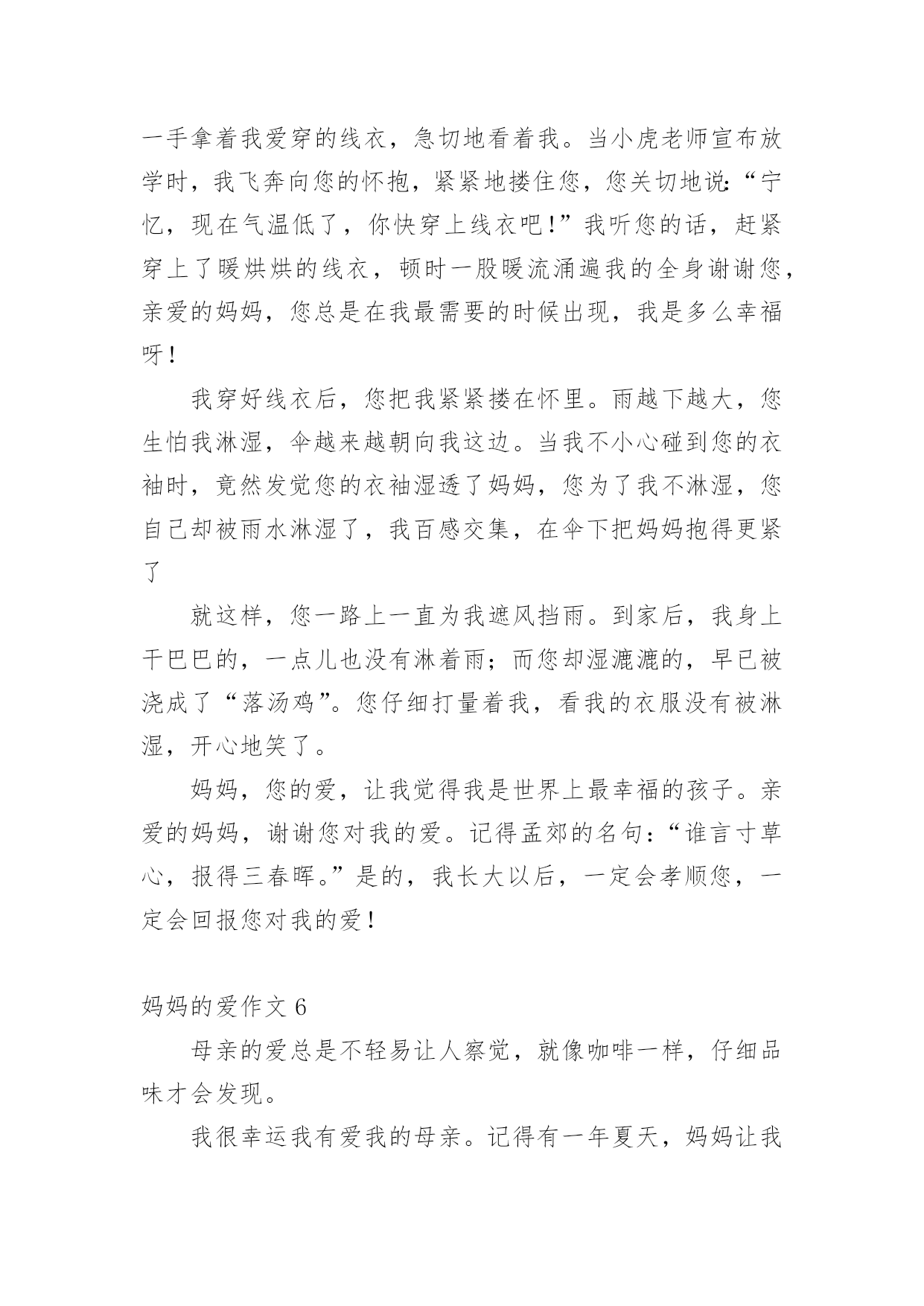 一手拿着我爱穿的线衣，急切地看着我。当小虎老师宣布放学时，我飞奔向您的怀抱，紧紧地搂住您，您关切地说:“宁忆，现在气温低了，你快穿上线衣吧!”我听您的话，赶紧穿上了暖烘烘的线衣，顿时一股暖流涌遍我的全身谢谢您，亲爱的妈妈，您总是在我最需要的时候出现，我是多么幸福呀!

我穿好线衣后，您把我紧紧搂在怀里。雨越下越大，您生怕我淋湿，伞越来越朝向我这边。当我不小心碰到您的衣袖时，竟然发觉您的衣袖湿透了妈妈，您为了我不淋湿，您自己却被雨水淋湿了，我百感交集，在伞下把妈妈抱得更紧了

就这样，您一路上一直为我遮风挡雨。到家后，我身上干巴巴的，一点儿也没有淋着雨；而您却湿漉漉的，早已被浇成了“落汤鸡”。您仔细打量着我，看我的衣服没有被淋湿，开心地笑了。

妈妈，您的爱，让我觉得我是世界上最幸福的孩子。亲爱的妈妈，谢谢您对我的爱。记得孟郊的名句:“谁言寸草心，报得三春晖。”是的，我长大以后，一定会孝顺您，一定会回报您对我的爱!

妈妈的爱作文 6

母亲的爱总是不轻易让人察觉，就像咖啡一样，仔细品味才会发现。

我很幸运我有爱我的母亲。记得有一年夏天，妈妈让我